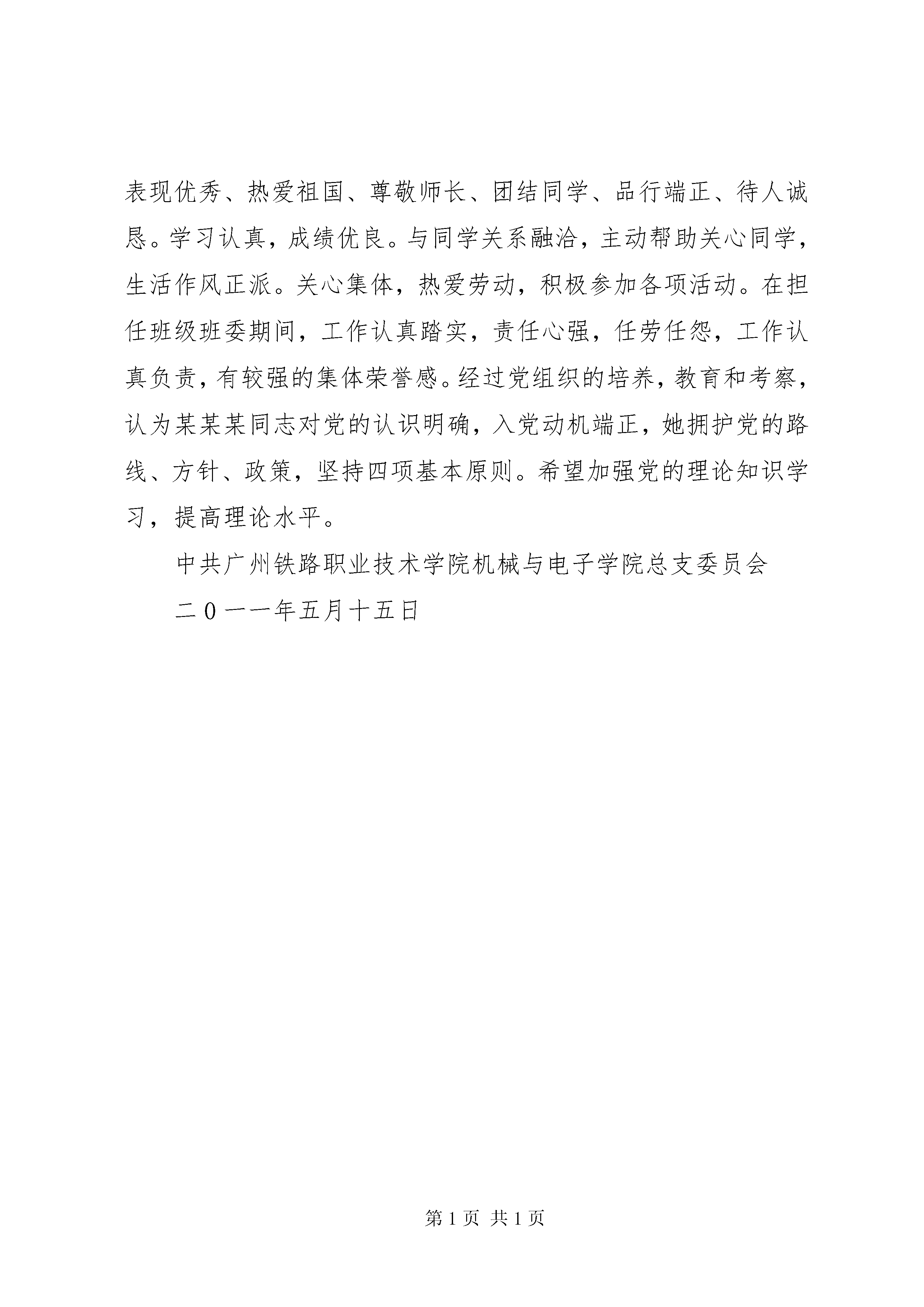 表现优秀、热爱祖国、尊敬师长、团结同学、品行端正、待人诚恳。学习认真，成绩优良。与同学关系融洽，主动帮助关心同学，生活作风正派。关心集体，热爱劳动，积极参加各项活动。在担任班级班委期间，工作认真踏实，责任心强，任劳任怨，工作认真负责，有较强的集体荣誉感。经过党组织的培养，教育和考察，认为某某某同志对党的认识明确，入党动机端正，她拥护党的路线、方针、政策，坚持四项基本原则。希望加强党的理论知识学习，提高理论水平。

中共广州铁路职业技术学院机械与电子学院总支委员会

二０一一年五月十五日

第 1 页 共 1 页